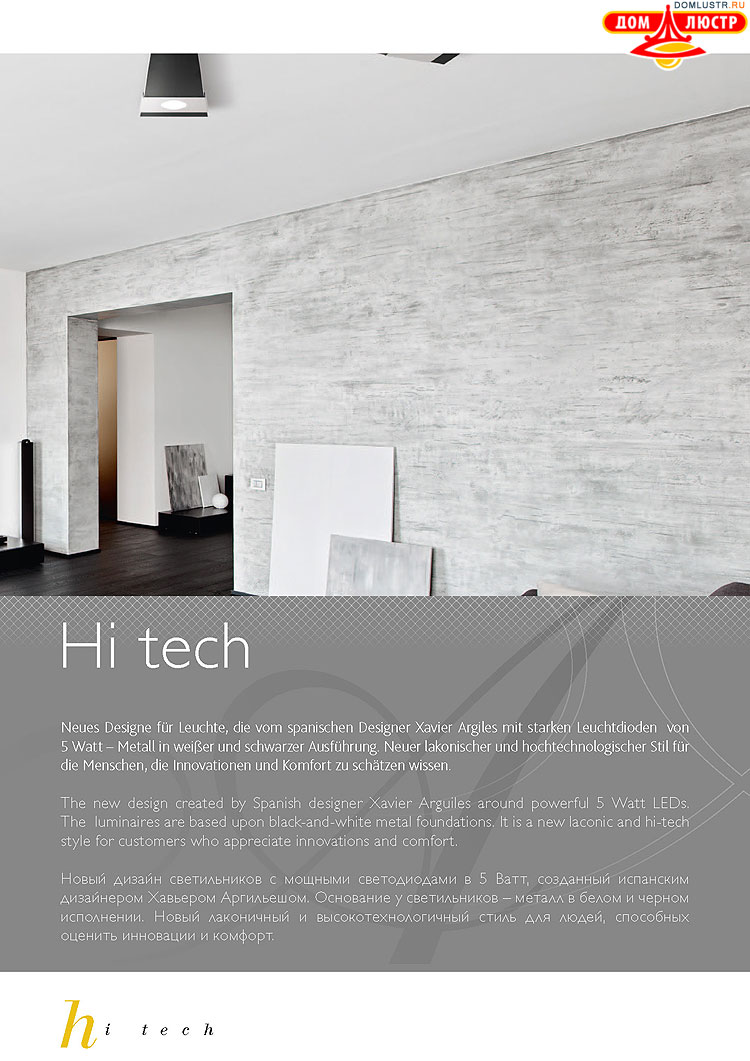 DOMLUSTR.RU
ДОМ ЛЮСТР

Hi tech

Neues Designe für Leuchte, die vom spanischen Designer Xavier Argiles mit starken Leuchtdioden von 5 Watt – Metall in weißer und schwarzer Ausführung. Neuer lakonischer und hochtechnologischer Stil für die Menschen, die Innovationen und Komfort zu schätzen wissen.

The new design created by Spanish designer Xavier Arguiles around powerful 5 Watt LEDs. The luminaires are based upon black-and-white metal foundations. It is a new laconic and hi-tech style for customers who appreciate innovations and comfort.

Новый дизайн светильников с мощными светодиодами в 5 Ватт, созданный испанским дизайнером Хавьером Аргильешом. Основание у светильников – металл в белом и черном исполнении. Новый лаконичный и высокотехнологичный стиль для людей, способных оценить инновации и комфорт.

hi tech